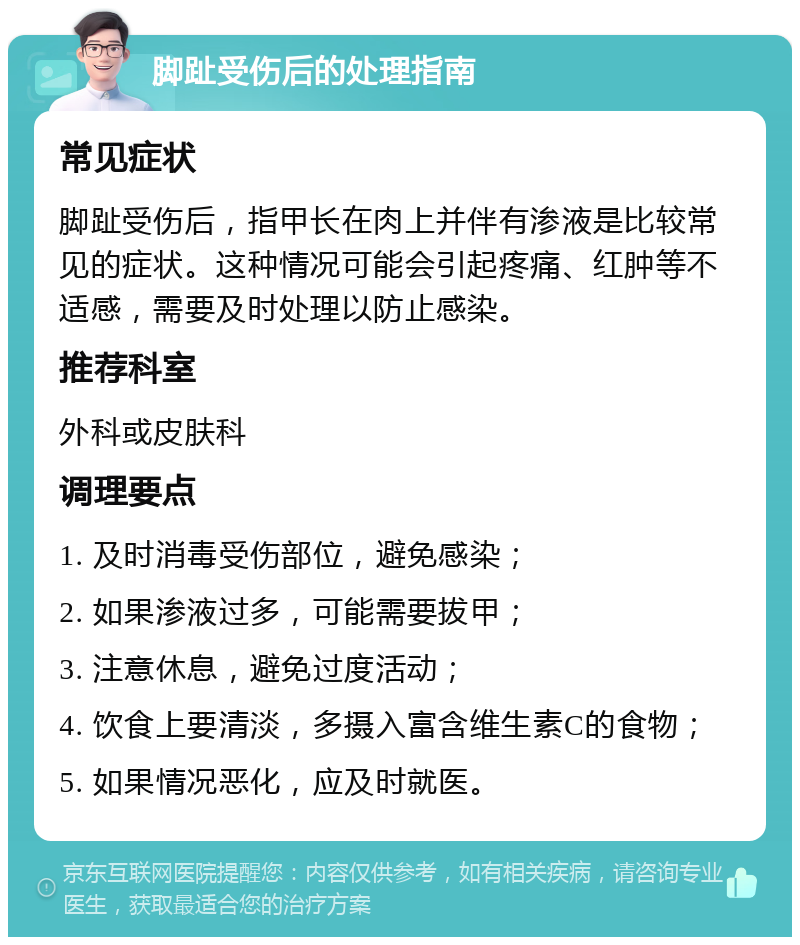 脚趾受伤后的处理指南

常见症状

脚趾受伤后，指甲长在肉上并伴有渗液是比较常见的症状。这种情况可能会引起疼痛、红肿等不适感，需要及时处理以防止感染。

推荐科室

外科或皮肤科

调理要点

1. 及时消毒受伤部位，避免感染；

2. 如果渗液过多，可能需要拔甲；

3. 注意休息，避免过度活动；

4. 饮食上要清淡，多摄入富含维生素C的食物；

5. 如果情况恶化，应及时就医。

京东互联网医院提醒您：内容仅供参考，如有相关疾病，请咨询专业医生，获取最适合您的治疗方案